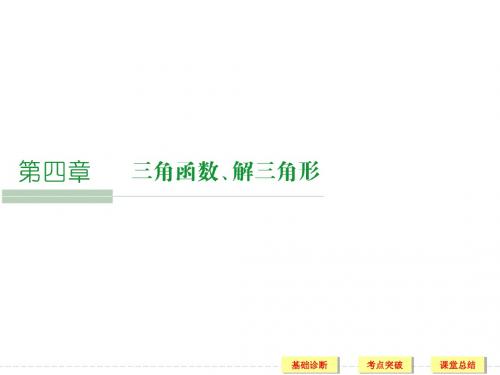 第四章　三角函数、解三角形

基础诊断　考点突破　课堂总结